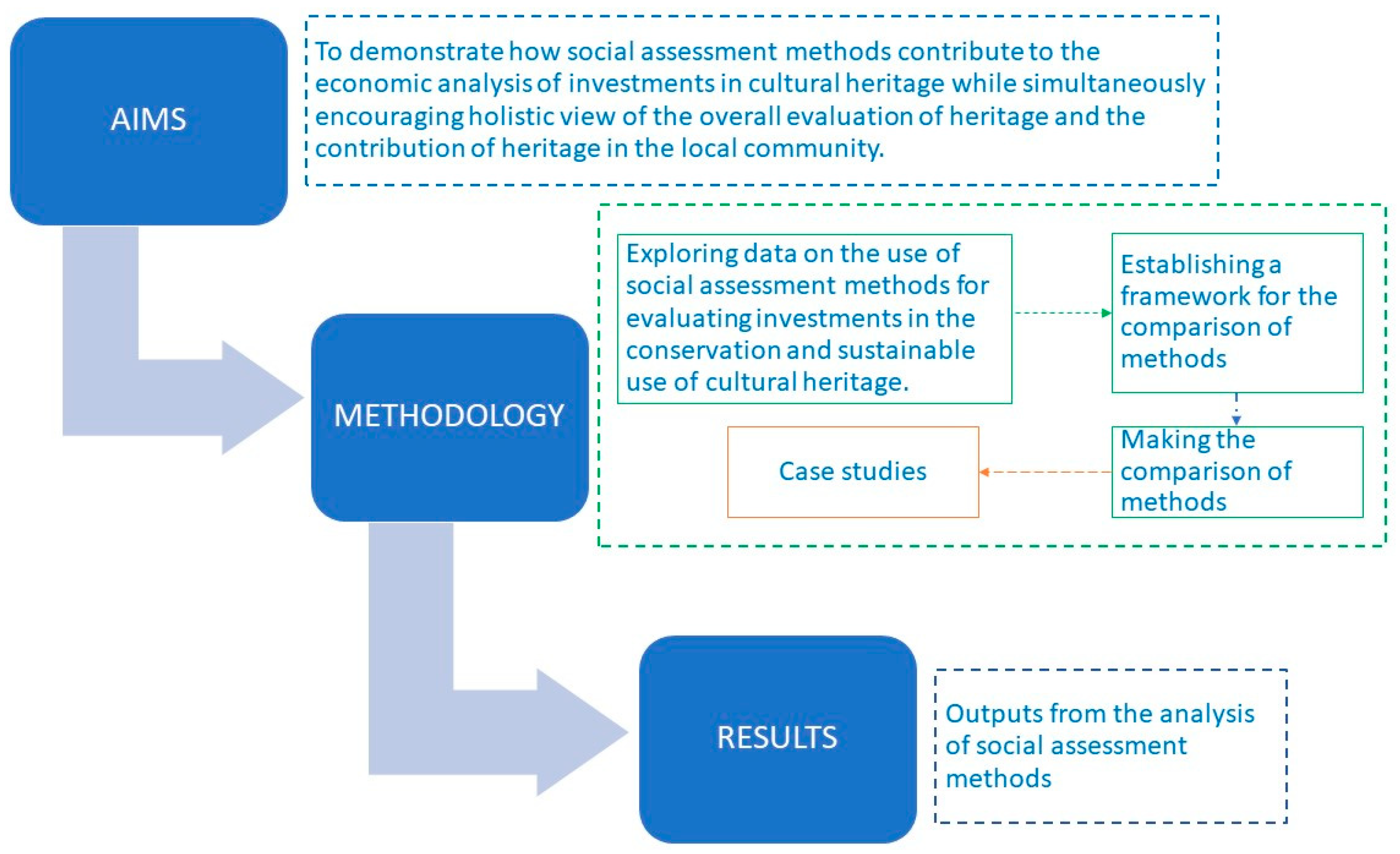 AIMS

To demonstrate how social assessment methods contribute to the economic analysis of investments in cultural heritage while simultaneously encouraging holistic view of the overall evaluation of heritage and the contribution of heritage in the local community.

METHODOLOGY

Exploring data on the use of social assessment methods for evaluating investments in the conservation and sustainable use of cultural heritage.

Establishing a framework for the comparison of methods

Making the comparison of methods

Case studies

RESULTS

Outputs from the analysis of social assessment methods